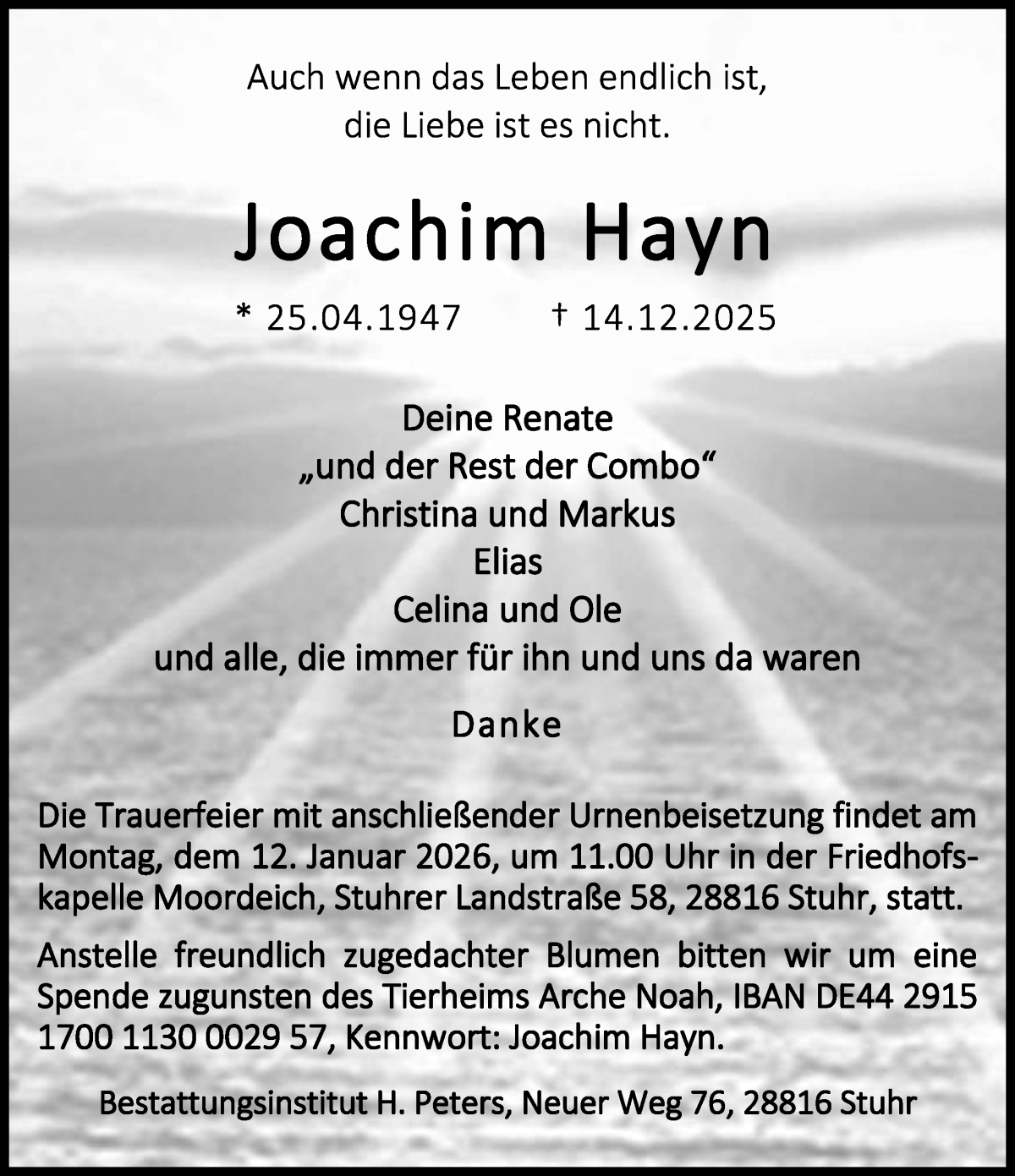 Auch wenn das Leben endlich ist,
die Liebe ist es nicht.

Joachim Hayn

* 25.04.1947 † 14.12.2025

Deine Renate
„und der Rest der Combo“
Christina und Markus
Elias
Celina und Ole
und alle, die immer für ihn und uns da waren

Danke

Die Trauerfeier mit anschließender Urnenbeisetzung findet am Montag, dem 12. Januar 2026, um 11.00 Uhr in der Friedhofskapelle Moordeich, Stuhrer Landstraße 58, 28816 Stuhr, statt.

Anstelle freundlich zugedachter Blumen bitten wir um eine Spende zugunsten des Tierheims Arche Noah, IBAN DE44 2915 1700 1130 0029 57, Kennwort: Joachim Hayn.

Bestattungsinstitut H. Peters, Neuer Weg 76, 28816 Stuhr